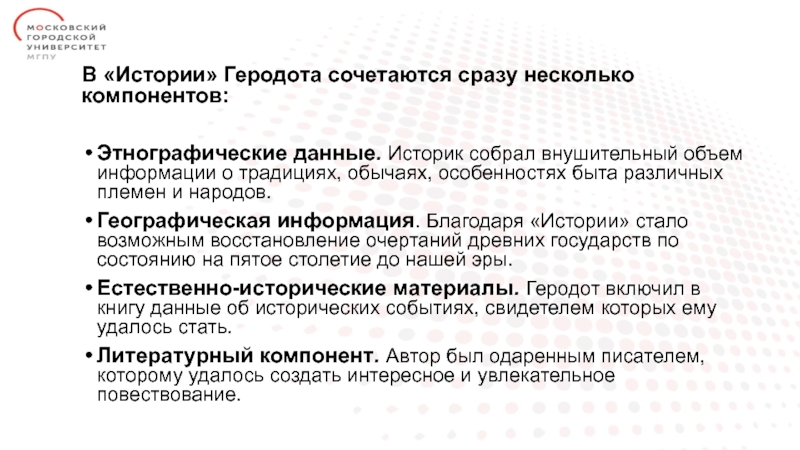 МОСКОВСКИЙ
ГОРОДСКОЙ
УНИВЕРСИТЕТ
МГПУ

В «Истории» Геродота сочетаются сразу несколько компонентов:

• Этнографические данные. Историк собрал внушительный объем информации о традициях, обычаях, особенностях быта различных племен и народов.

• Географическая информация. Благодаря «Истории» стало возможным восстановление очертаний древних государств по состоянию на пятое столетие до нашей эры.

• Естественно-исторические материалы. Геродот включил в книгу данные об исторических событиях, свидетелем которых ему удалось стать.

• Литературный компонент. Автор был одаренным писателем, которому удалось создать интересное и увлекательное повествование.